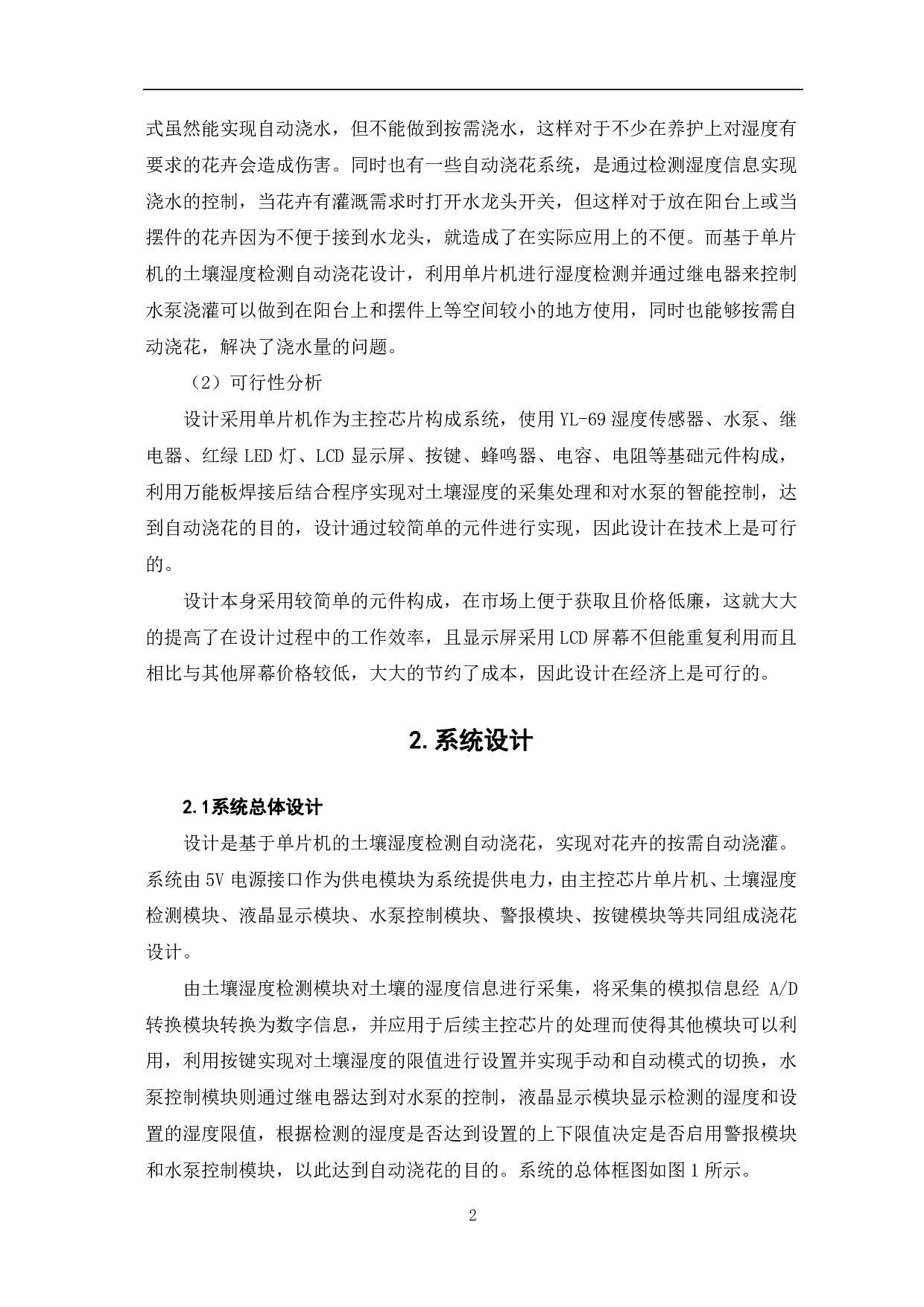 式虽然能实现自动浇水，但不能做到按需浇水，这样对于不少在养护上对湿度有要求的花卉会造成伤害。同时也有一些自动浇花系统，是通过检测湿度信息实现浇水的控制，当花卉有灌溉需求时打开水龙头开关，但这样对于放在阳台上或当摆件的花卉因为不便于接到水龙头，就造成了在实际应用上的不便。而基于单片机的土壤湿度检测自动浇花设计，利用单片机进行湿度检测并通过继电器来控制水泵浇灌可以做到在阳台上和摆件上等空间较小的地方使用，同时也能够按需自动浇花，解决了浇水量的问题。

（2）可行性分析

设计采用单片机作为主控芯片构成系统，使用 YL-69 湿度传感器、水泵、继电器、红绿 LED 灯、LCD 显示屏、按键、蜂鸣器、电容、电阻等基础元件构成，利用万能板焊接后结合程序实现对土壤湿度的采集处理和对水泵的智能控制，达到自动浇花的目的，设计通过较简单的元件进行实现，因此设计在技术上是可行的。

设计本身采用较简单的元件构成，在市场上便于获取且价格低廉，这就大大的提高了在设计过程中的工作效率，且显示屏采用 LCD 屏幕不但能重复利用而且相比与其他屏幕价格较低，大大的节约了成本，因此设计在经济上是可行的。

2.系统设计

2.1系统总体设计

设计是基于单片机的土壤湿度检测自动浇花，实现对花卉的按需自动浇灌。系统由 5V 电源接口作为供电模块为系统提供电力，由主控芯片单片机、土壤湿度检测模块、液晶显示模块、水泵控制模块、警报模块、按键模块等共同组成浇花设计。

由土壤湿度检测模块对土壤的湿度信息进行采集，将采集的模拟信息经 A/D 转换模块转换为数字信息，并应用于后续主控芯片的处理而使得其他模块可以利用，利用按键实现对土壤湿度的限值进行设置并实现手动和自动模式的切换，水泵控制模块则通过继电器达到对水泵的控制，液晶显示模块显示检测的湿度和设置的湿度限值，根据检测的湿度是否达到设置的上下限值决定是否启用警报模块和水泵控制模块，以此达到自动浇花的目的。系统的总体框图如图 1 所示。

2